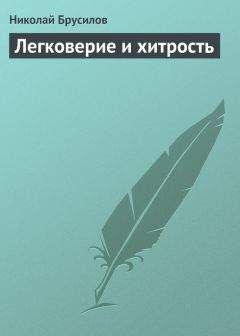 Николай Брусилов

Легковерие и хитрость